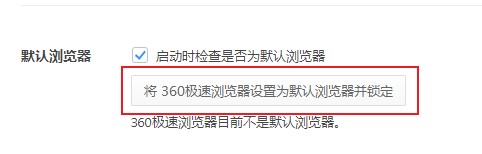 默认浏览器

启动时检查是否为默认浏览器

将 360极速浏览器设置为默认浏览器并锁定

360极速浏览器目前不是默认浏览器。